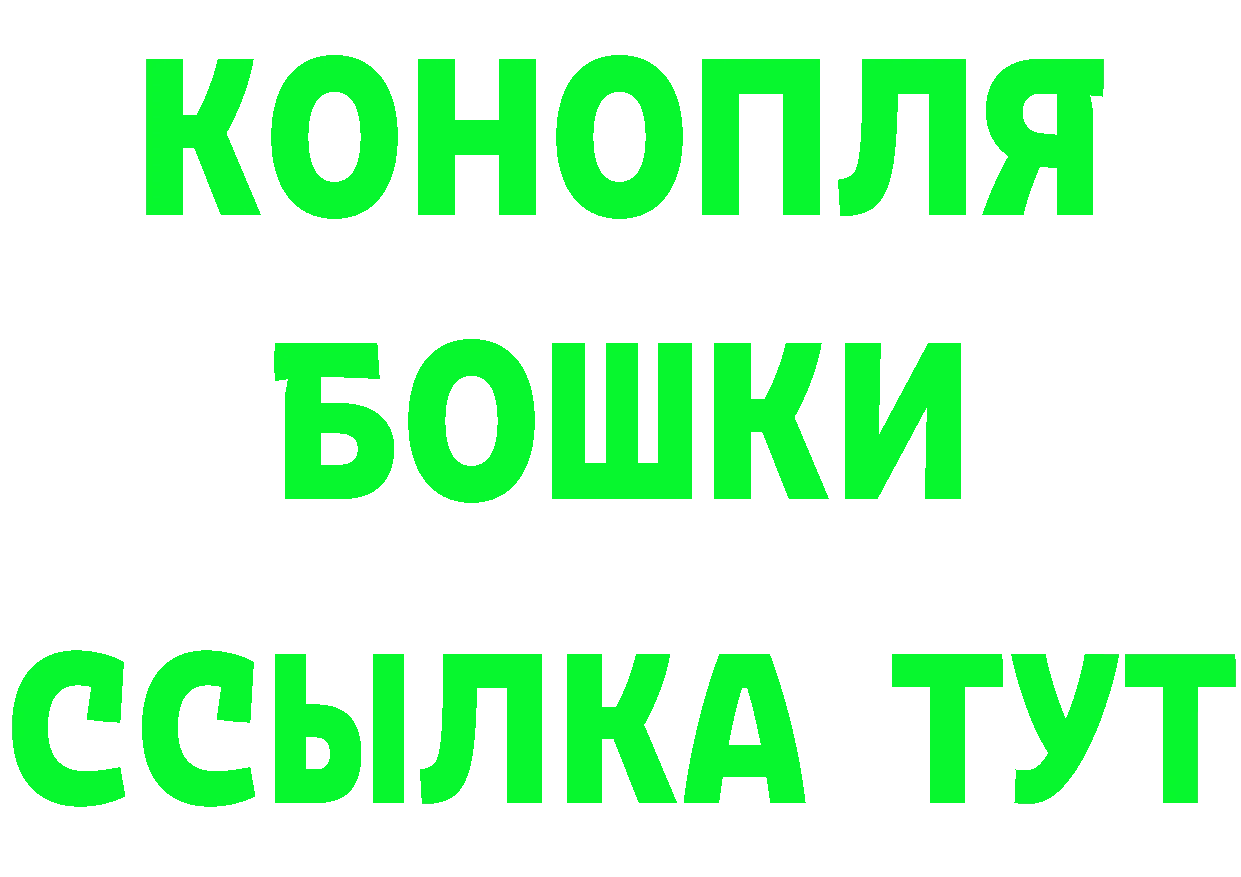 КОНОПЛЯ
БОШКИ
ССЫЛКА ТУТ